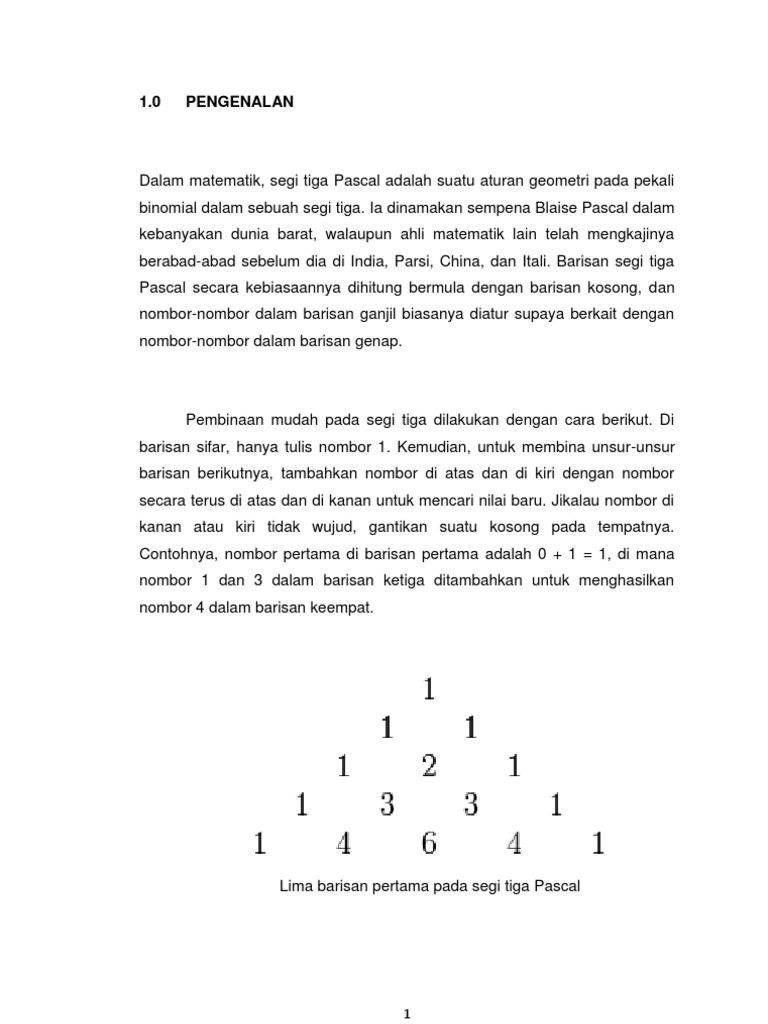 1.0 PENGENALAN

Dalam matematik, segi tiga Pascal adalah suatu aturan geometri pada pekali binomial dalam sebuah segi tiga. Ia dinamakan sempena Blaise Pascal dalam kebanyakan dunia barat, walaupun ahli matematik lain telah mengkajinya berabad-abad sebelum dia di India, Parsi, China, dan Itali. Barisan segi tiga Pascal secara kebiasaannya dihitung bermula dengan barisan kosong, dan nombor-nombor dalam barisan ganjil biasanya diatur supaya berkait dengan nombor-nombor dalam barisan genap.

Pembinaan mudah pada segi tiga dilakukan dengan cara berikut. Di barisan sifar, hanya tulis nombor 1. Kemudian, untuk membina unsur-unsur barisan berikutnya, tambahkan nombor di atas dan di kiri dengan nombor secara terus di atas dan di kanan untuk mencari nilai baru. Jikalau nombor di kanan atau kiri tidak wujud, gantikan suatu kosong pada tempatnya. Contohnya, nombor pertama di barisan pertama adalah 0 + 1 = 1, di mana nombor 1 dan 3 dalam barisan ketiga ditambahkan untuk menghasilkan nombor 4 dalam barisan keempat.

1
1 1
1 2 1
1 3 3 1
1 4 6 4 1

Lima barisan pertama pada segi tiga Pascal

1